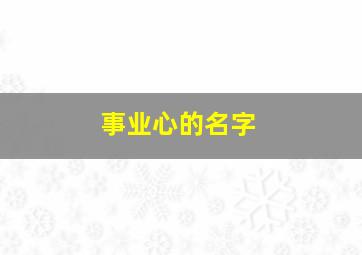 事业心的名字